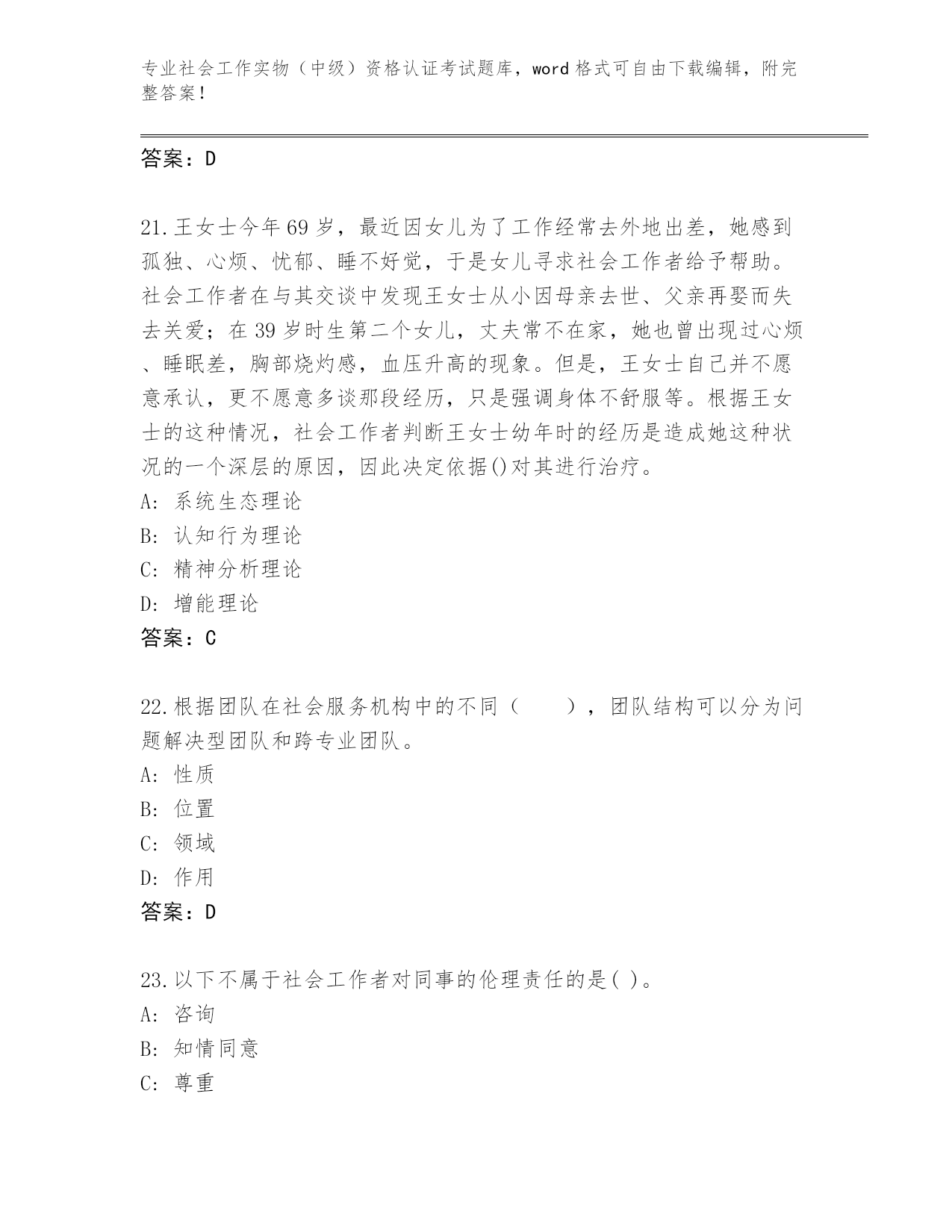 专业社会工作实物（中级）资格认证考试题库，word 格式可自由下载编辑，附完整答案！

答案：D

21.王女士今年 69 岁，最近因女儿为了工作经常去外地出差，她感到孤独、心烦、忧郁、睡不好觉，于是女儿寻求社会工作者给予帮助。社会工作者在与其交谈中发现王女士从小因母亲去世、父亲再娶而失去关爱；在 39 岁时生第二个女儿，丈夫常不在家，她也曾出现过心烦、睡眠差，胸部烧灼感，血压升高的现象。但是，王女士自己并不愿意承认，更不愿意多谈那段经历，只是强调身体不舒服等。根据王女士的这种情况，社会工作者判断王女士幼年时的经历是造成她这种状况的一个深层的原因，因此决定依据()对其进行治疗。
A: 系统生态理论
B: 认知行为理论
C: 精神分析理论
D: 增能理论
答案：C

22.根据团队在社会服务机构中的不同（　　），团队结构可以分为问题解决型团队和跨专业团队。
A: 性质
B: 位置
C: 领域
D: 作用
答案：D

23.以下不属于社会工作者对同事的伦理责任的是( )。
A: 咨询
B: 知情同意
C: 尊重